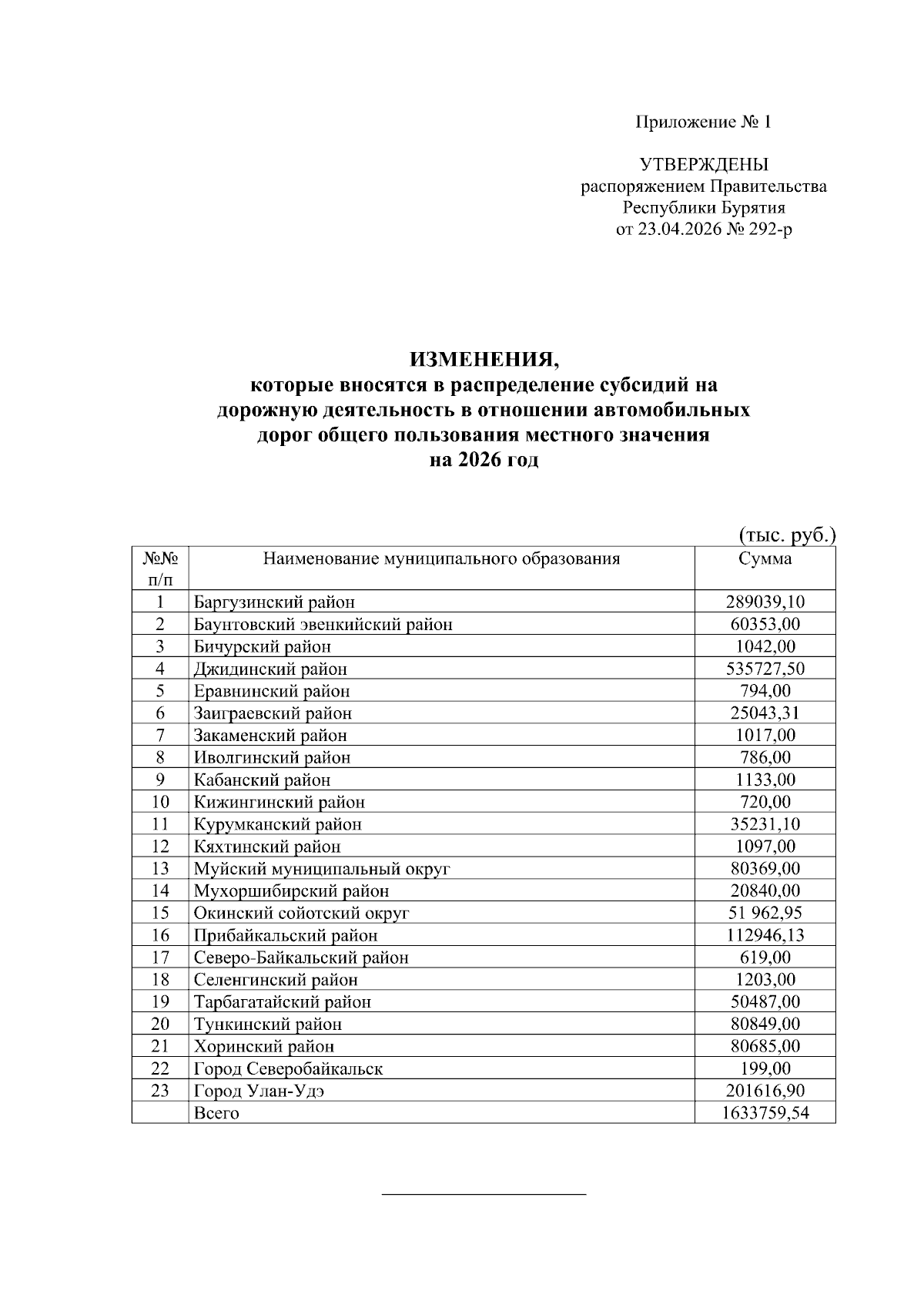 Приложение № 1

УТВЕРЖДЕНЫ
распоряжением Правительства
Республики Бурятия
от 23.04.2026 № 292-р

ИЗМЕНЕНИЯ,
которые вносятся в распределение субсидий на дорожную деятельность в отношении автомобильных дорог общего пользования местного значения на 2026 год

(тыс. руб.)

| №№ п/п | Наименование муниципального образования | Сумма |
|---|---|---|
| 1 | Баргузинский район | 289039,10 |
| 2 | Баунтовский эвенкийский район | 60353,00 |
| 3 | Бичурский район | 1042,00 |
| 4 | Джидинский район | 535727,50 |
| 5 | Еравнинский район | 794,00 |
| 6 | Заиграевский район | 25043,31 |
| 7 | Закаменский район | 1017,00 |
| 8 | Иволгинский район | 786,00 |
| 9 | Кабанский район | 1133,00 |
| 10 | Кижингинский район | 720,00 |
| 11 | Курумканский район | 35231,10 |
| 12 | Кяхтинский район | 1097,00 |
| 13 | Муйский муниципальный округ | 80369,00 |
| 14 | Мухоршибирский район | 20840,00 |
| 15 | Окинский сойотский округ | 51 962,95 |
| 16 | Прибайкальский район | 112946,13 |
| 17 | Северо-Байкальский район | 619,00 |
| 18 | Селенгинский район | 1203,00 |
| 19 | Тарбагатайский район | 50487,00 |
| 20 | Тункинский район | 80849,00 |
| 21 | Хоринский район | 80685,00 |
| 22 | Город Северобайкальск | 199,00 |
| 23 | Город Улан-Удэ | 201616,90 |
| | Всего | 1633759,54 |